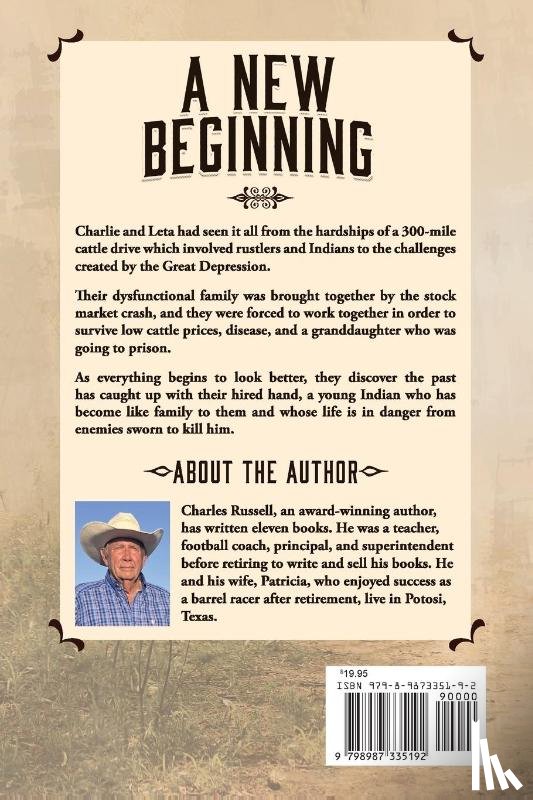 A NEW BEGINNING

Charlie and Leta had seen it all from the hardships of a 300-mile cattle drive which involved rustlers and Indians to the challenges created by the Great Depression.

Their dysfunctional family was brought together by the stock market crash, and they were forced to work together in order to survive low cattle prices, disease, and a granddaughter who was going to prison.

As everything begins to look better, they discover the past has caught up with their hired hand, a young Indian who has become like family to them and whose life is in danger from enemies sworn to kill him.

ABOUT THE AUTHOR

Charles Russell, an award-winning author, has written eleven books. He was a teacher, football coach, principal, and superintendent before retiring to write and sell his books. He and his wife, Patricia, who enjoyed success as a barrel racer after retirement, live in Potosi, Texas.

$19.95
ISBN 979-8-9873351-9-2
90000
9 798987 335192